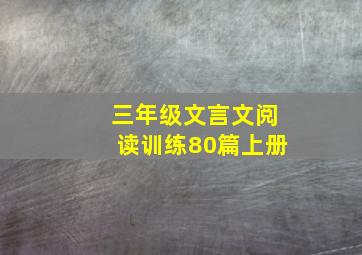 三年级文言文阅读训练80篇上册